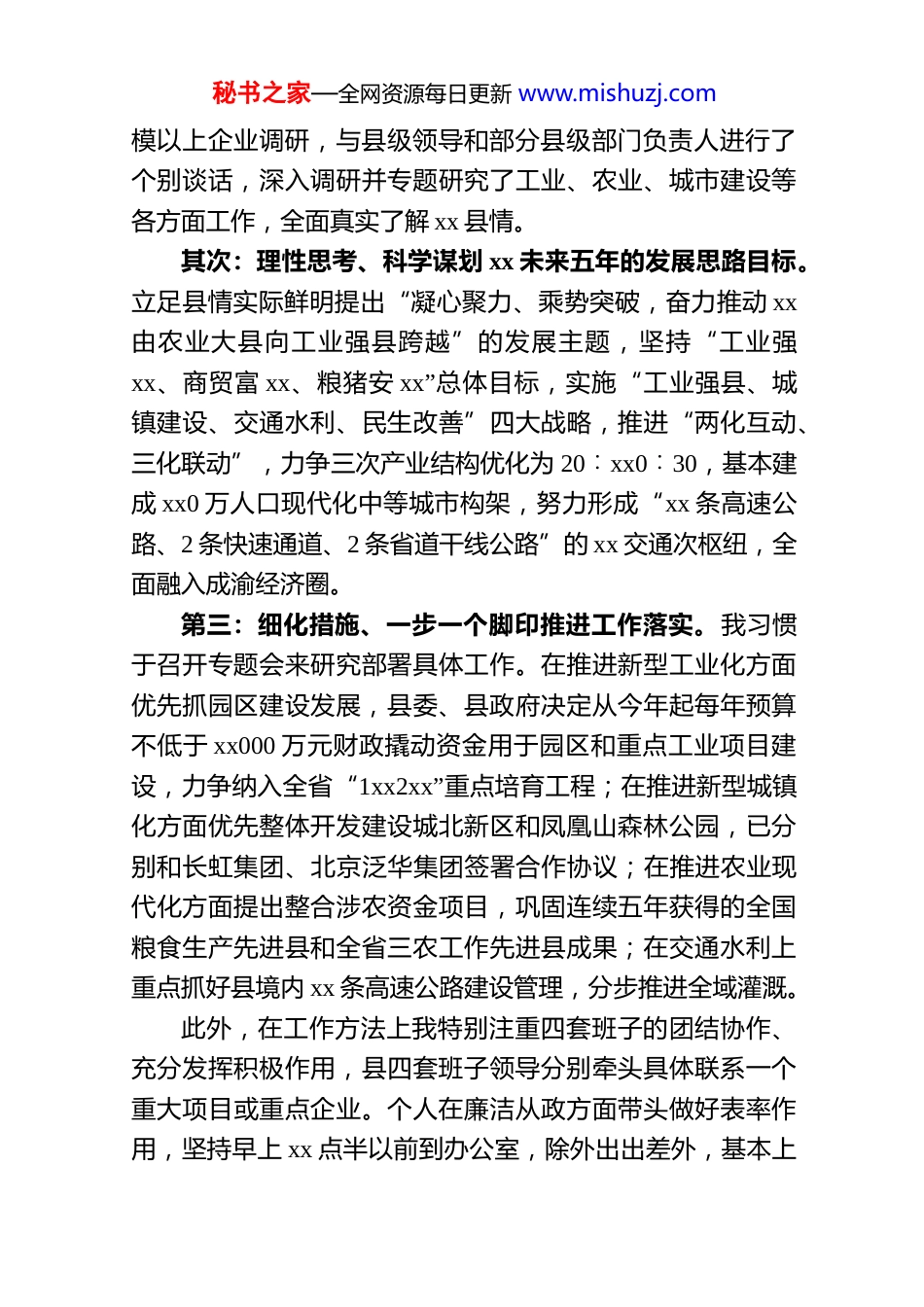 秘书之家—全网资源每日更新 www.mishuzj.com

模以上企业调研，与县级领导和部分县级部门负责人进行了个别谈话，深入调研并专题研究了工业、农业、城市建设等各方面工作，全面真实了解 xx 县情。

其次：理性思考、科学谋划 xx 未来五年的发展思路目标。立足县情实际鲜明提出“凝心聚力、乘势突破，奋力推动 xx 由农业大县向工业强县跨越”的发展主题，坚持“工业强 xx、商贸富 xx、粮猪安 xx”总体目标，实施“工业强县、城镇建设、交通水利、民生改善”四大战略，推进“两化互动、三化联动”，力争三次产业结构优化为 20∶xx0∶30，基本建成 xx0 万人口现代化中等城市构架，努力形成“xx 条高速公路、2 条快速通道、2 条省道干线公路”的 xx 交通次枢纽，全面融入成渝经济圈。

第三：细化措施、一步一个脚印推进工作落实。我习惯于召开专题会来研究部署具体工作。在推进新型工业化方面优先抓园区建设发展，县委、县政府决定从今年起每年预算不低于 xx000 万元财政撬动资金用于园区和重点工业项目建设，力争纳入全省“1xx2xx”重点培育工程；在推进新型城镇化方面优先整体开发建设城北新区和凤凰山森林公园，已分别和长虹集团、北京泛华集团签署合作协议；在推进农业现代化方面提出整合涉农资金项目，巩固连续五年获得的全国粮食生产先进县和全省三农工作先进县成果；在交通水利上重点抓好县境内 xx 条高速公路建设管理，分步推进全域灌溉。

此外，在工作方法上我特别注重四套班子的团结协作、充分发挥积极作用，县四套班子领导分别牵头具体联系一个重大项目或重点企业。个人在廉洁从政方面带头做好表率作用，坚持早上 xx 点半以前到办公室，除外出出差外，基本上